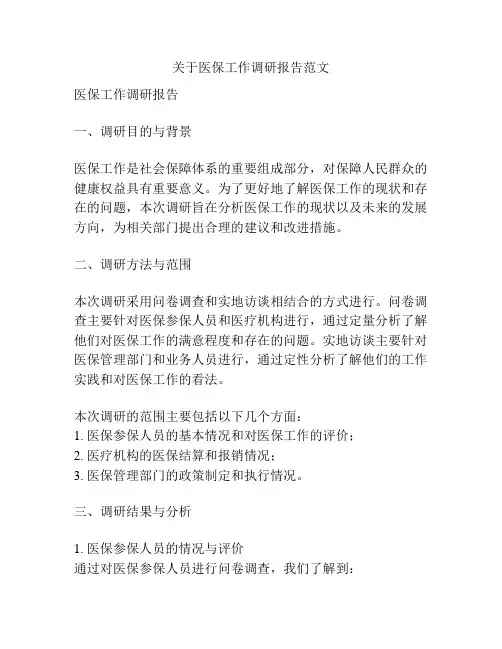 关于医保工作调研报告范文

医保工作调研报告

一、调研目的与背景

医保工作是社会保障体系的重要组成部分，对保障人民群众的健康权益具有重要意义。为了更好地了解医保工作的现状和存在的问题，本次调研旨在分析医保工作的现状以及未来的发展方向，为相关部门提出合理的建议和改进措施。

二、调研方法与范围

本次调研采用问卷调查和实地访谈相结合的方式进行。问卷调查主要针对医保参保人员和医疗机构进行，通过定量分析了解他们对医保工作的满意程度和存在的问题。实地访谈主要针对医保管理部门和业务人员进行，通过定性分析了解他们的工作实践和对医保工作的看法。

本次调研的范围主要包括以下几个方面：
1. 医保参保人员的基本情况和对医保工作的评价；
2. 医疗机构的医保结算和报销情况；
3. 医保管理部门的政策制定和执行情况。

三、调研结果与分析

1. 医保参保人员的情况与评价
通过对医保参保人员进行问卷调查，我们了解到：